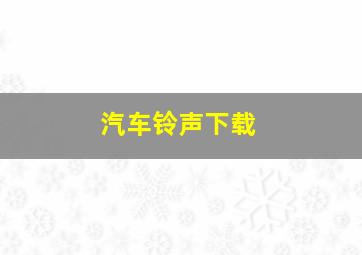 汽车铃声下载